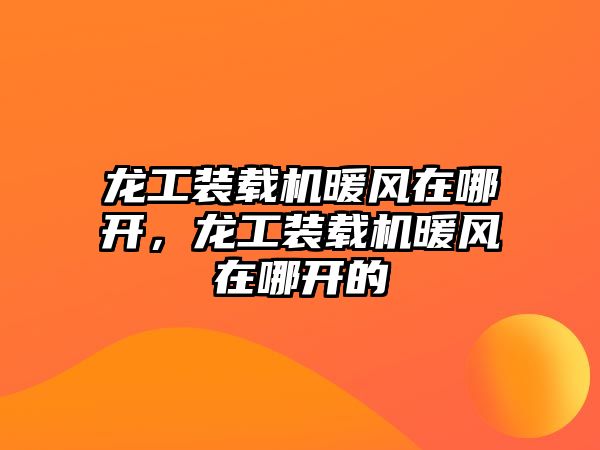 龙工装载机暖风在哪开，龙工装载机暖风在哪开的